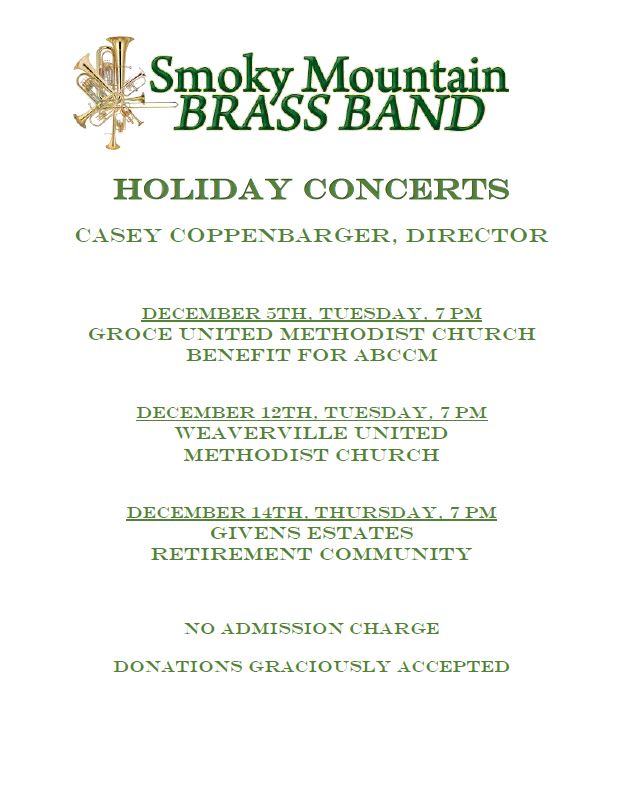 Smoky Mountain BRASS BAND

HOLIDAY CONCERTS

CASEY COPPENBARGER, DIRECTOR

DECEMBER 5TH, TUESDAY, 7 PM
GROCE UNITED METHODIST CHURCH
BENEFIT FOR ABCCM

DECEMBER 12TH, TUESDAY, 7 PM
WEAVERVILLE UNITED
METHODIST CHURCH

DECEMBER 14TH, THURSDAY, 7 PM
GIVENS ESTATES
RETIREMENT COMMUNITY

NO ADMISSION CHARGE

DONATIONS GRACIOUSLY ACCEPTED